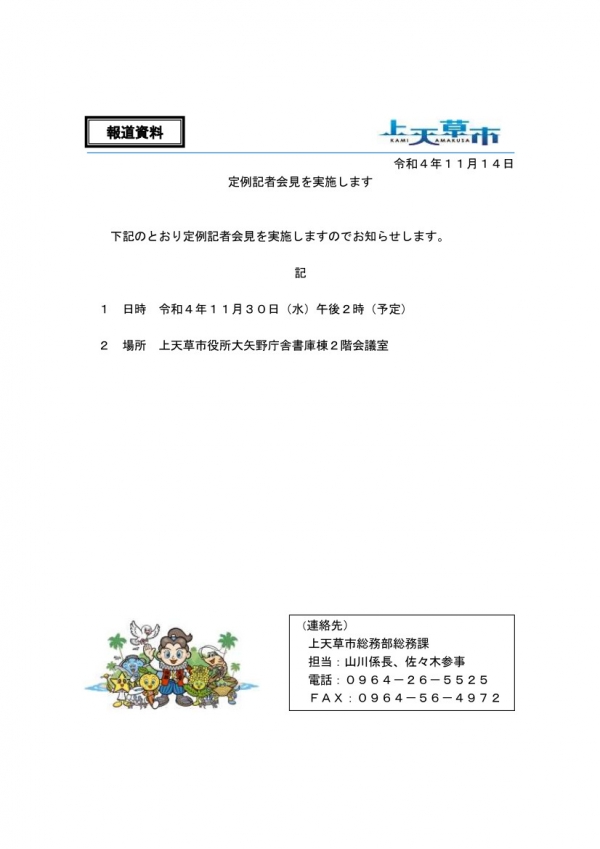 報道資料

上天草市
KAMI AMAKUSA

令和４年１１月１４日

定例記者会見を実施します

下記のとおり定例記者会見を実施しますのでお知らせします。

記

１　日時　令和４年１１月３０日（水）午後２時（予定）

２　場所　上天草市役所大矢野庁舎書庫棟２階会議室

（連絡先）
上天草市総務部総務課
担当：山川係長、佐々木参事
電話：０９６４－２６－５５２５
ＦＡＸ：０９６４－５６－４９７２